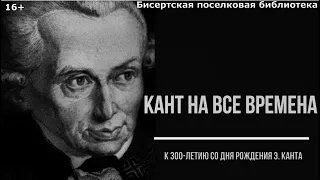 16+

Бисертская поселковая библиотека

КАНТ НА ВСЕ ВРЕМЕНА

К 300-ЛЕТИЮ СО ДНЯ РОЖДЕНИЯ Э. КАНТА